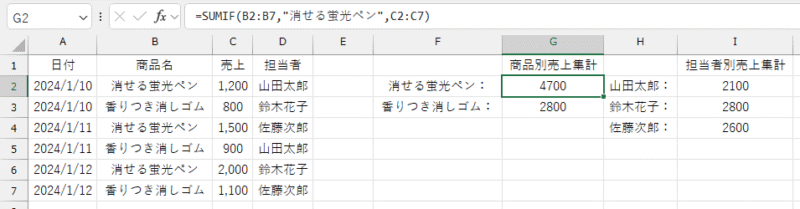 G2 fx =SUMIF(B2:B7,"消せる蛍光ペン",C2:C7)

| | A | B | C | D | E | F | G | H | I |
|---|---|---|---|---|---|---|---|---|---|
| 1 | 日付 | 商品名 | 売上 | 担当者 | | | 商品別売上集計 | | 担当者別売上集計 |
| 2 | 2024/1/10 | 消せる蛍光ペン | 1,200 | 山田太郎 | | 消せる蛍光ペン： | 4700 | 山田太郎： | 2100 |
| 3 | 2024/1/10 | 香りつき消しゴム | 800 | 鈴木花子 | | 香りつき消しゴム： | 2800 | 鈴木花子： | 2800 |
| 4 | 2024/1/11 | 消せる蛍光ペン | 1,500 | 佐藤次郎 | | | | 佐藤次郎： | 2600 |
| 5 | 2024/1/11 | 香りつき消しゴム | 900 | 山田太郎 | | | | | |
| 6 | 2024/1/12 | 消せる蛍光ペン | 2,000 | 鈴木花子 | | | | | |
| 7 | 2024/1/12 | 香りつき消しゴム | 1,100 | 佐藤次郎 | | | | | |